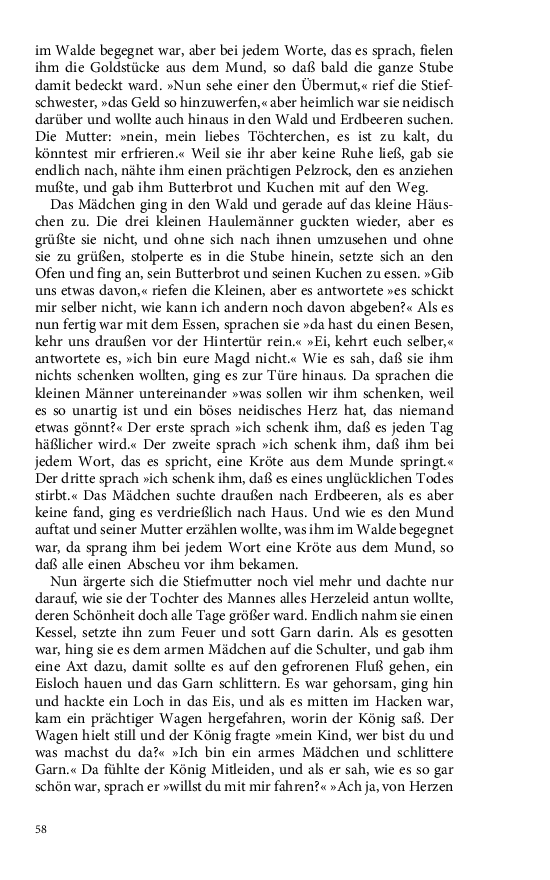 im Walde begegnet war, aber bei jedem Worte, das es sprach, fielen ihm die Goldstücke aus dem Mund, so daß bald die ganze Stube damit bedeckt ward. »Nun sehe einer den Übermut,« rief die Stiefschwester, »das Geld so hinzuwerfen,« aber heimlich war sie neidisch darüber und wollte auch hinaus in den Wald und Erdbeeren suchen. Die Mutter: »nein, mein liebes Töchterchen, es ist zu kalt, du könntest mir erfrieren.« Weil sie ihr aber keine Ruhe ließ, gab sie endlich nach, nähte ihm einen prächtigen Pelzrock, den es anziehen mußte, und gab ihm Butterbrot und Kuchen mit auf den Weg.

Das Mädchen ging in den Wald und gerade auf das kleine Häuschen zu. Die drei kleinen Haulemänner guckten wieder, aber es grüßte sie nicht, und ohne sich nach ihnen umzusehen und ohne sie zu grüßen, stolperte es in die Stube hinein, setzte sich an den Ofen und fing an, sein Butterbrot und seinen Kuchen zu essen. »Gib uns etwas davon,« riefen die Kleinen, aber es antwortete »es schickt mir selber nicht, wie kann ich andern noch davon abgeben?« Als es nun fertig war mit dem Essen, sprachen sie »da hast du einen Besen, kehr uns draußen vor der Hintertür rein.« »Ei, kehrt euch selber,« antwortete es, »ich bin eure Magd nicht.« Wie es sah, daß sie ihm nichts schenken wollten, ging es zur Türe hinaus. Da sprachen die kleinen Männer untereinander »was sollen wir ihm schenken, weil es so unartig ist und ein böses neidisches Herz hat, das niemand etwas gönnt?« Der erste sprach »ich schenk ihm, daß es jeden Tag häßlicher wird.« Der zweite sprach »ich schenk ihm, daß ihm bei jedem Wort, das es spricht, eine Kröte aus dem Munde springt.« Der dritte sprach »ich schenk ihm, daß es eines unglücklichen Todes stirbt.« Das Mädchen suchte draußen nach Erdbeeren, als es aber keine fand, ging es verdrießlich nach Haus. Und wie es den Mund auftat und seiner Mutter erzählen wollte, was ihm im Walde begegnet war, da sprang ihm bei jedem Wort eine Kröte aus dem Mund, so daß alle einen Abscheu vor ihm bekamen.

Nun ärgerte sich die Stiefmutter noch viel mehr und dachte nur darauf, wie sie der Tochter des Mannes alles Herzeleid antun wollte, deren Schönheit doch alle Tage größer ward. Endlich nahm sie einen Kessel, setzte ihn zum Feuer und sott Garn darin. Als es gesotten war, hing sie es dem armen Mädchen auf die Schulter, und gab ihm eine Axt dazu, damit sollte es auf den gefrorenen Fluß gehen, ein Eisloch hauen und das Garn schlittern. Es war gehorsam, ging hin und hackte ein Loch in das Eis, und als es mitten im Hacken war, kam ein prächtiger Wagen hergefahren, worin der König saß. Der Wagen hielt still und der König fragte »mein Kind, wer bist du und was machst du da?« »Ich bin ein armes Mädchen und schlittere Garn.« Da fühlte der König Mitleiden, und als er sah, wie es so gar schön war, sprach er »willst du mit mir fahren?« »Ach ja, von Herzen

58